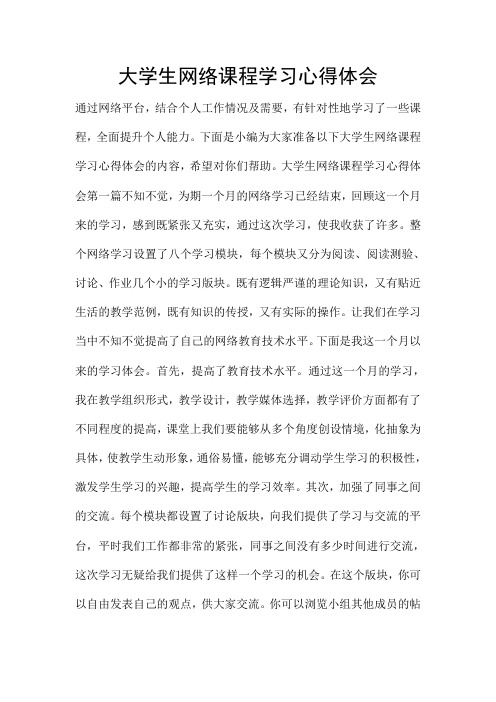 大学生网络课程学习心得体会

通过网络平台，结合个人工作情况及需要，有针对性地学习了一些课程，全面提升个人能力。下面是小编为大家准备以下大学生网络课程学习心得体会的内容，希望对你们帮助。大学生网络课程学习心得体会第一篇不知不觉，为期一个月的网络学习已经结束，回顾这一个月来的学习，感到既紧张又充实，通过这次学习，使我收获了许多。整个网络学习设置了八个学习模块，每个模块又分为阅读、阅读测验、讨论、作业几个小的学习版块。既有逻辑严谨的理论知识，又有贴近生活的教学范例，既有知识的传授，又有实际的操作。让我们在学习当中不知不觉提高了自己的网络教育技术水平。下面是我这一个月以来的学习体会。首先，提高了教育技术水平。通过这一个月的学习，我在教学组织形式，教学设计，教学媒体选择，教学评价方面都有了不同程度的提高，课堂上我们要能够从多个角度创设情境，化抽象为具体，使教学生动形象，通俗易懂，能够充分调动学生学习的积极性，激发学生学习的兴趣，提高学生的学习效率。其次，加强了同事之间的交流。每个模块都设置了讨论版块，向我们提供了学习与交流的平台，平时我们工作都非常的紧张，同事之间没有多少时间进行交流，这次学习无疑给我们提供了这样一个学习的机会。在这个版块，你可以自由发表自己的观点，供大家交流。你可以浏览小组其他成员的帖